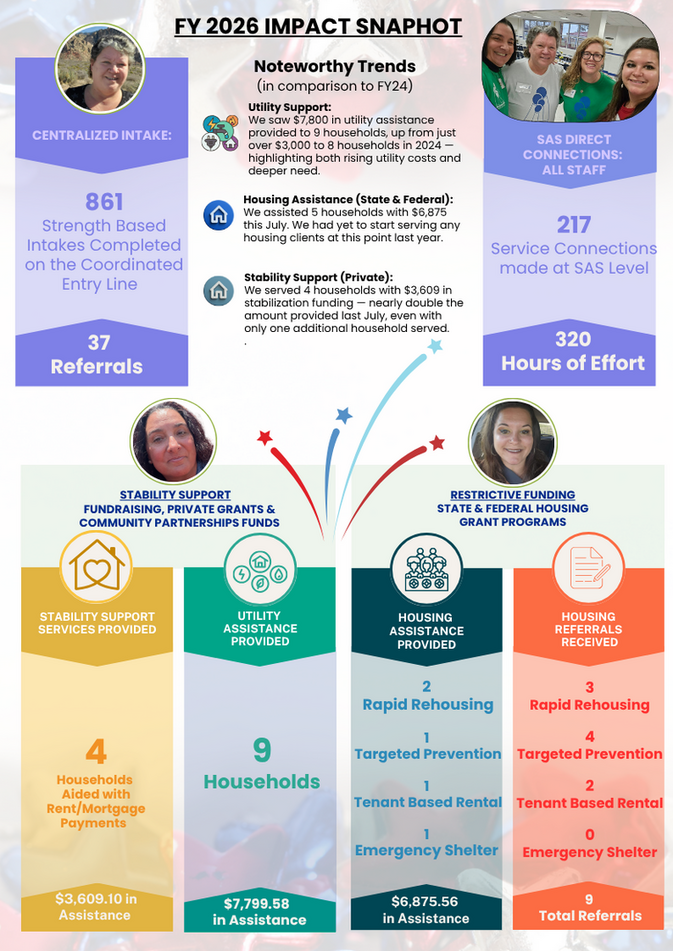 FY 2026 IMPACT SNAPHOT

CENTRALIZED INTAKE:

861
Strength Based Intakes Completed on the Coordinated Entry Line

37
Referrals

Noteworthy Trends
(in comparison to FY24)

Utility Support:
We saw $7,800 in utility assistance provided to 9 households, up from just over $3,000 to 8 households in 2024 — highlighting both rising utility costs and deeper need.

Housing Assistance (State & Federal):
We assisted 5 households with $6,875 this July. We had yet to start serving any housing clients at this point last year.

Stability Support (Private):
We served 4 households with $3,609 in stabilization funding — nearly double the amount provided last July, even with only one additional household served.
.

SAS DIRECT CONNECTIONS: ALL STAFF

217
Service Connections made at SAS Level

320
Hours of Effort

STABILITY SUPPORT
FUNDRAISING, PRIVATE GRANTS & COMMUNITY PARTNERSHIPS FUNDS

RESTRICTIVE FUNDING
STATE & FEDERAL HOUSING GRANT PROGRAMS

STABILITY SUPPORT SERVICES PROVIDED

4
Households Aided with Rent/Mortgage Payments

$3,609.10 in Assistance

UTILITY ASSISTANCE PROVIDED

9
Households

$7,799.58 in Assistance

HOUSING ASSISTANCE PROVIDED

2
Rapid Rehousing
1
Targeted Prevention
1
Tenant Based Rental
1
Emergency Shelter

$6,875.56 in Assistance

HOUSING REFERRALS RECEIVED

3
Rapid Rehousing
4
Targeted Prevention
2
Tenant Based Rental
0
Emergency Shelter

9
Total Referrals